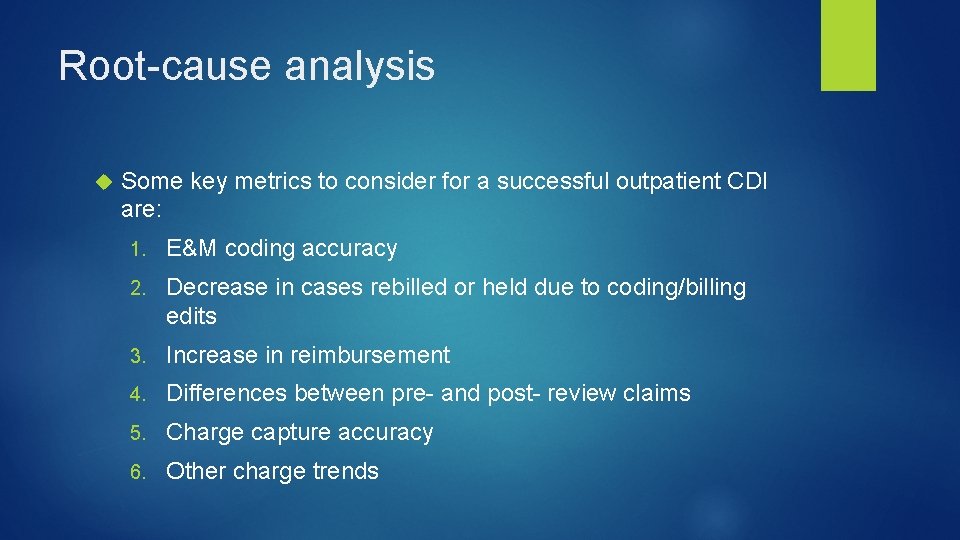 Root-cause analysis

Some key metrics to consider for a successful outpatient CDI are:

1. E&M coding accuracy
2. Decrease in cases rebilled or held due to coding/billing edits
3. Increase in reimbursement
4. Differences between pre- and post- review claims
5. Charge capture accuracy
6. Other charge trends